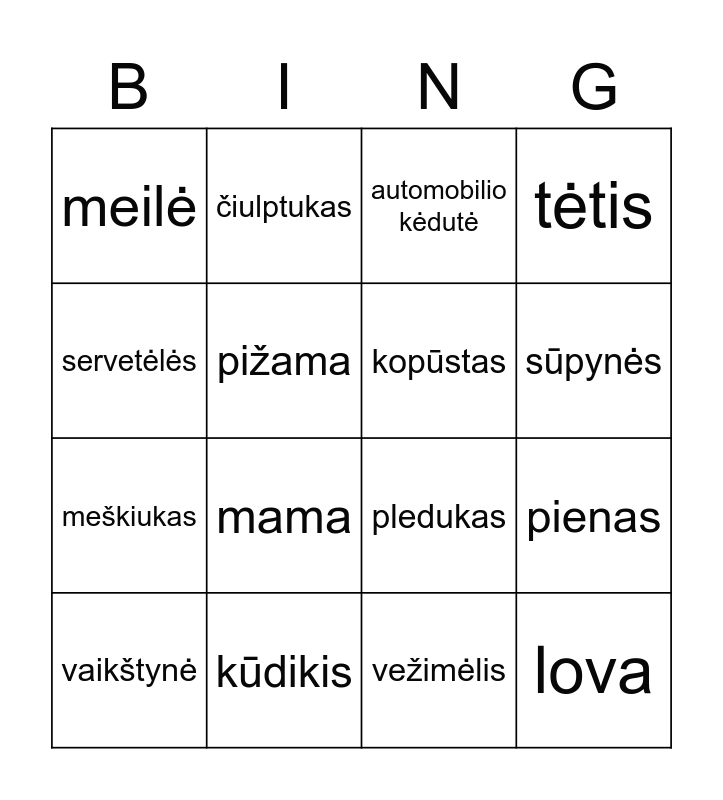 | B | I | N | G |
|---|---|---|---|
| meilė | čiulptukas | automobilio kėdutė | tėtis |
| servetėlės | pižama | kopūstas | sūpynės |
| meškiukas | mama | pledukas | pienas |
| vaikštynė | kūdikis | vežimėlis | lova |